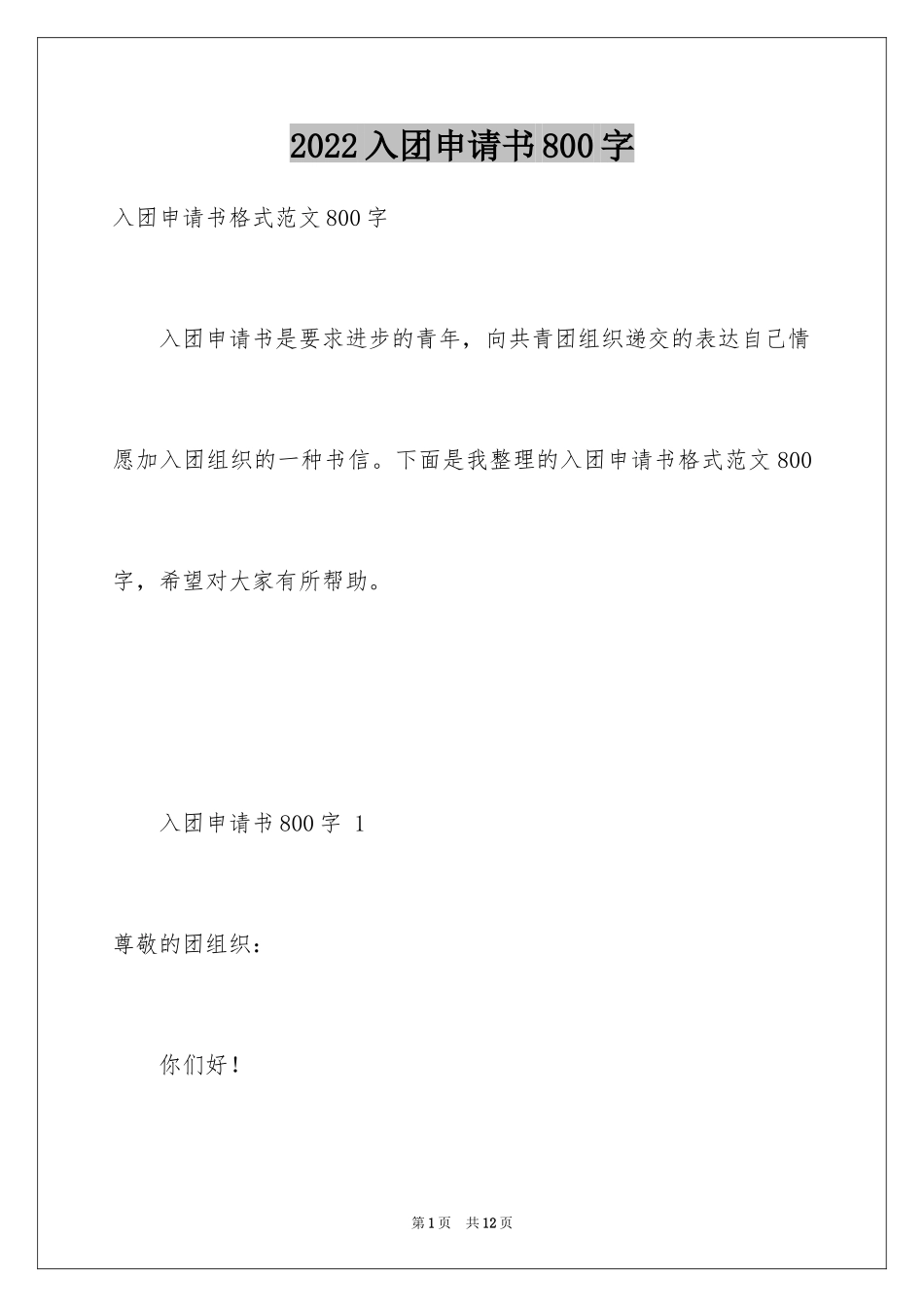 2022入团申请书800字

入团申请书格式范文800字

入团申请书是要求进步的青年，向共青团组织递交的表达自己情愿加入团组织的一种书信。下面是我整理的入团申请书格式范文800字，希望对大家有所帮助。

入团申请书800字 1

尊敬的团组织：

你们好！

第1页 共12页